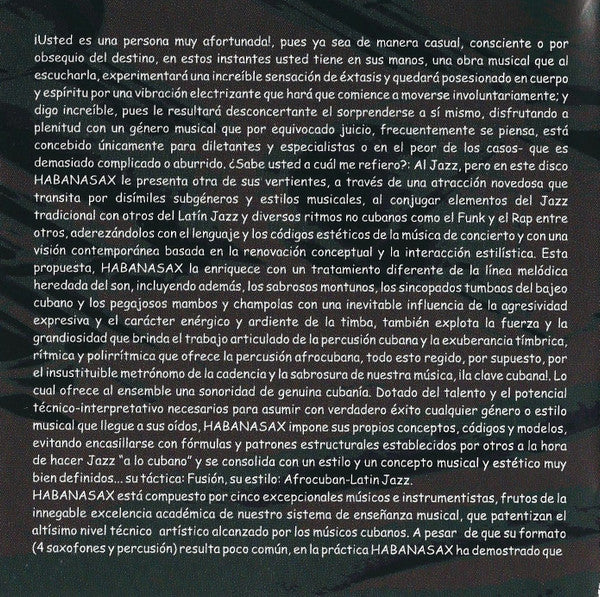 ¡Usted es una persona muy afortunada!, pues ya sea de manera casual, consciente o por obsequio del destino, en estos instantes usted tiene en sus manos, una obra musical que al escucharla, experimentará una increíble sensación de éxtasis y quedará posesionado en cuerpo y espíritu por una vibración electrizante que hará que comience a moverse involuntariamente; y digo increíble, pues le resultará desconcertante el sorprenderse a sí mismo, disfrutando a plenitud con un género musical que por equivocado juicio, frecuentemente se piensa, está concebido únicamente para diletantes y especialistas o en el peor de los casos- que es demasiado complicado o aburrido. ¿Sabe usted a cuál me refiero?: Al Jazz, pero en este disco HABANASAX le presenta otra de sus vertientes, a través de una atracción novedosa que transita por disímiles subgéneros y estilos musicales, al conjugar elementos del Jazz tradicional con otros del Latín Jazz y diversos ritmos no cubanos como el Funk y el Rap entre otros, aderezándolos con el lenguaje y los códigos estéticos de la música de concierto y con una visión contemporánea basada en la renovación conceptual y la interacción estilística. Esta propuesta, HABANASAX la enriquece con un tratamiento diferente de la línea melódica heredada del son, incluyendo además, los sabrosos montunos, los sincopados tumbaos del bajeo cubano y los pegajosos mambos y champolas con una inevitable influencia de la agresividad expresiva y el carácter enérgico y ardiente de la timba, también explota la fuerza y la grandiosidad que brinda el trabajo articulado de la percusión cubana y la exuberancia tímbrica, rítmica y polirrítmica que ofrece la percusión afrocubana, todo esto regido, por supuesto, por el insustituible metrónomo de la cadencia y la sabrosura de nuestra música, ¡la clave cubana!. Lo cual ofrece al ensemble una sonoridad de genuina cubanía. Dotado del talento y el potencial técnico-interpretativo necesarios para asumir con verdadero éxito cualquier género o estilo musical que llegue a sus oídos, HABANASAX impone sus propios conceptos, códigos y modelos, evitando encasillarse con fórmulas y patrones estructurales establecidos por otros a la hora de hacer Jazz "a lo cubano" y se consolida con un estilo y un concepto musical y estético muy bien definidos... su táctica: Fusión, su estilo: Afrocuban-Latin Jazz.
HABANASAX está compuesto por cinco excepcionales músicos e instrumentistas, frutos de la innegable excelencia académica de nuestro sistema de enseñanza musical, que patentizan el altísimo nivel técnico artístico alcanzado por los músicos cubanos. A pesar de que su formato (4 saxofones y percusión) resulta poco común, en la práctica HABANASAX ha demostrado que